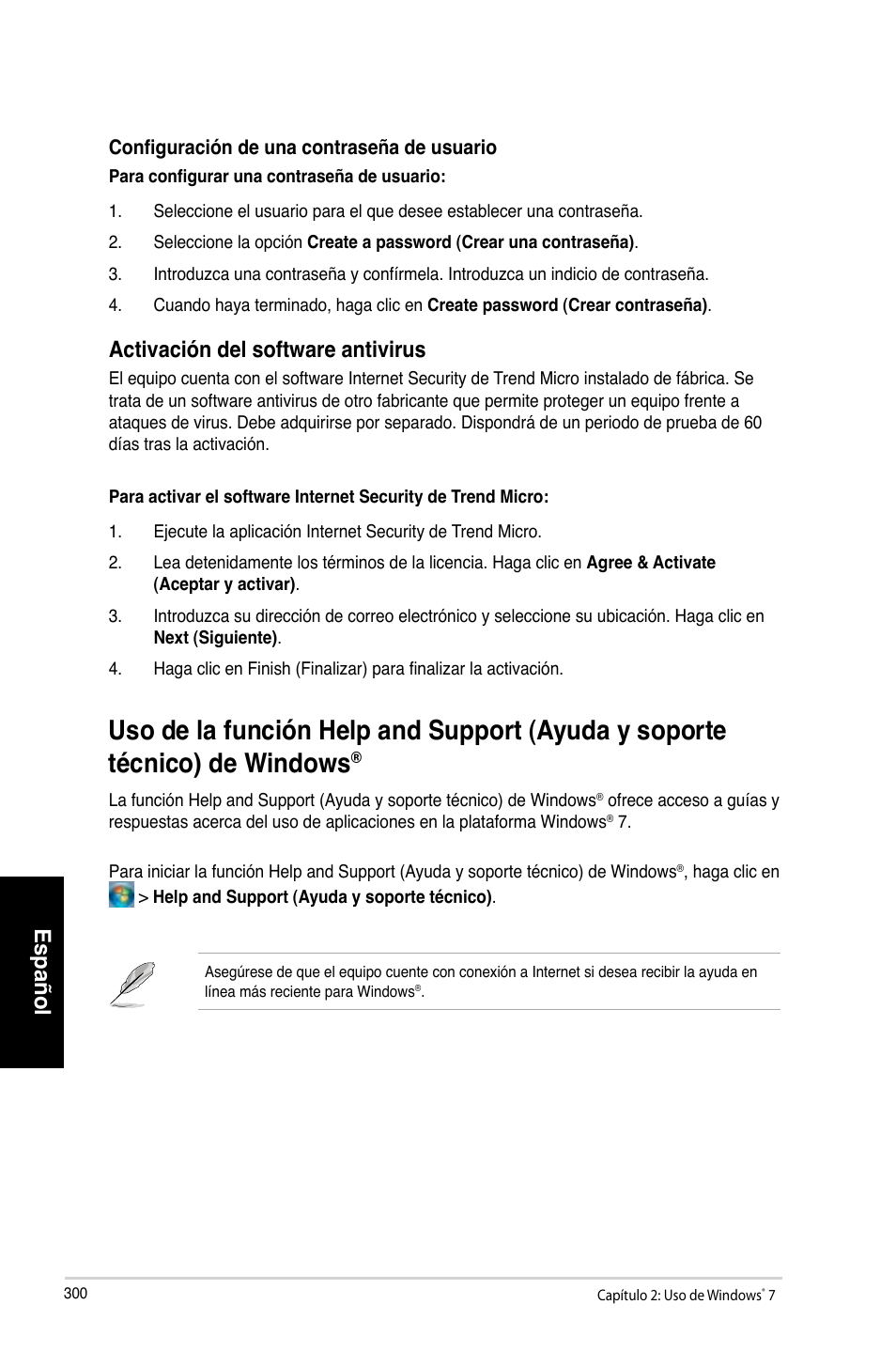 Configuración de una contraseña de usuario

Para configurar una contraseña de usuario:

1. Seleccione el usuario para el que desee establecer una contraseña.

2. Seleccione la opción Create a password (Crear una contraseña).

3. Introduzca una contraseña y confírmela. Introduzca un indicio de contraseña.

4. Cuando haya terminado, haga clic en Create password (Crear contraseña).

Activación del software antivirus

El equipo cuenta con el software Internet Security de Trend Micro instalado de fábrica. Se trata de un software antivirus de otro fabricante que permite proteger un equipo frente a ataques de virus. Debe adquirirse por separado. Dispondrá de un periodo de prueba de 60 días tras la activación.

Para activar el software Internet Security de Trend Micro:

1. Ejecute la aplicación Internet Security de Trend Micro.

2. Lea detenidamente los términos de la licencia. Haga clic en Agree & Activate (Aceptar y activar).

3. Introduzca su dirección de correo electrónico y seleccione su ubicación. Haga clic en Next (Siguiente).

4. Haga clic en Finish (Finalizar) para finalizar la activación.

Uso de la función Help and Support (Ayuda y soporte técnico) de Windows®

La función Help and Support (Ayuda y soporte técnico) de Windows® ofrece acceso a guías y respuestas acerca del uso de aplicaciones en la plataforma Windows® 7.

Para iniciar la función Help and Support (Ayuda y soporte técnico) de Windows®, haga clic en > Help and Support (Ayuda y soporte técnico).

Asegúrese de que el equipo cuente con conexión a Internet si desea recibir la ayuda en línea más reciente para Windows®.

Español

300

Capítulo 2: Uso de Windows® 7